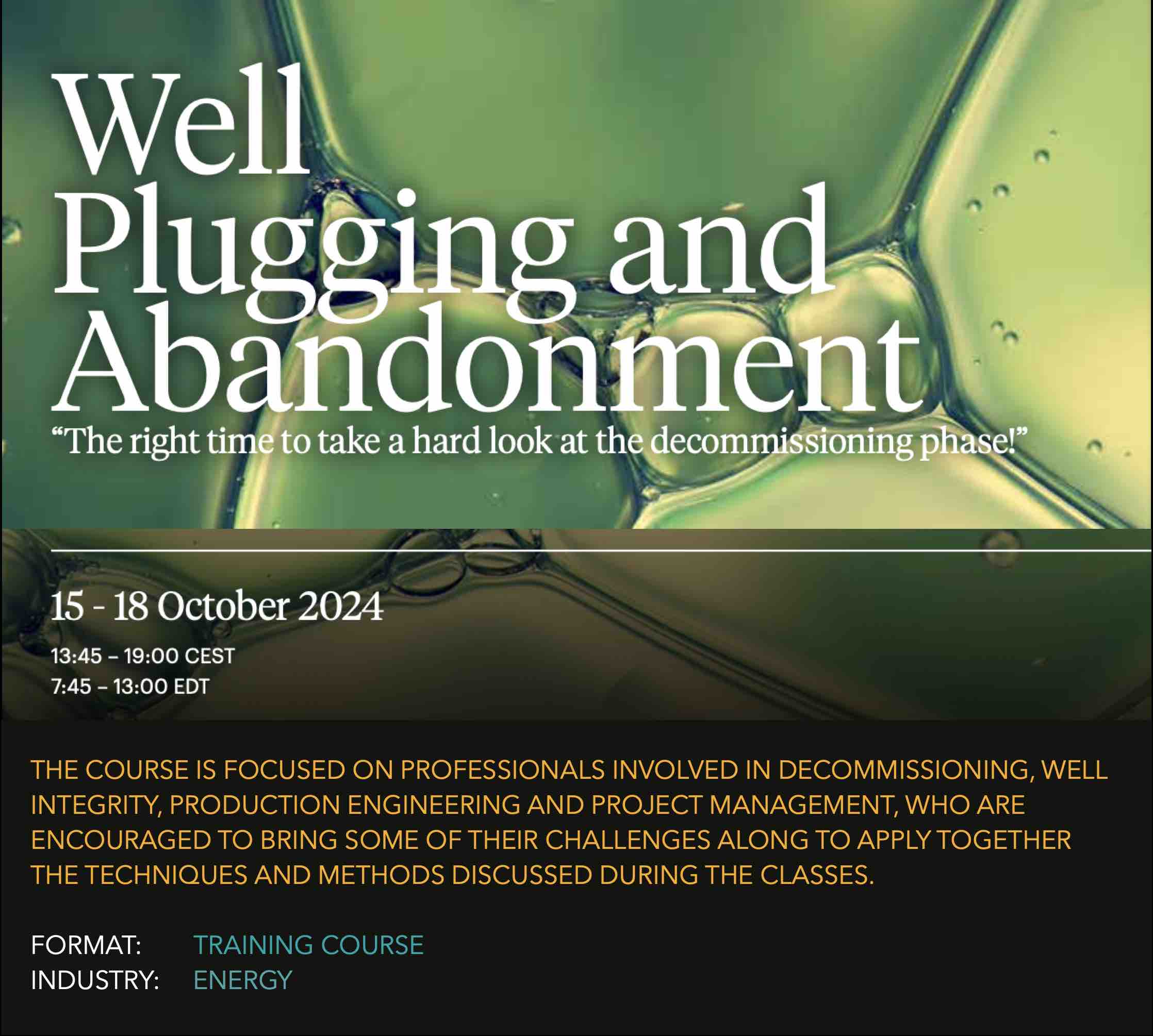 Well
Plugging and
Abandonment

"The right time to take a hard look at the decommissioning phase!"

15 - 18 October 2024

13:45 – 19:00 CEST
7:45 – 13:00 EDT

THE COURSE IS FOCUSED ON PROFESSIONALS INVOLVED IN DECOMMISSIONING, WELL INTEGRITY, PRODUCTION ENGINEERING AND PROJECT MANAGEMENT, WHO ARE ENCOURAGED TO BRING SOME OF THEIR CHALLENGES ALONG TO APPLY TOGETHER THE TECHNIQUES AND METHODS DISCUSSED DURING THE CLASSES.

FORMAT: TRAINING COURSE
INDUSTRY: ENERGY